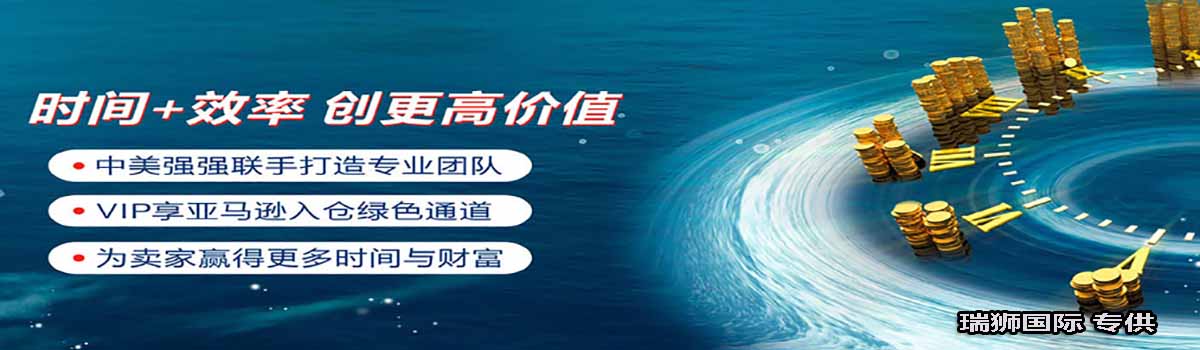 时间+效率 创更高价值

• 中美强强联手打造专业团队

• VIP享亚马逊入仓绿色通道

• 为卖家赢得更多时间与财富

瑞狮国际 专供